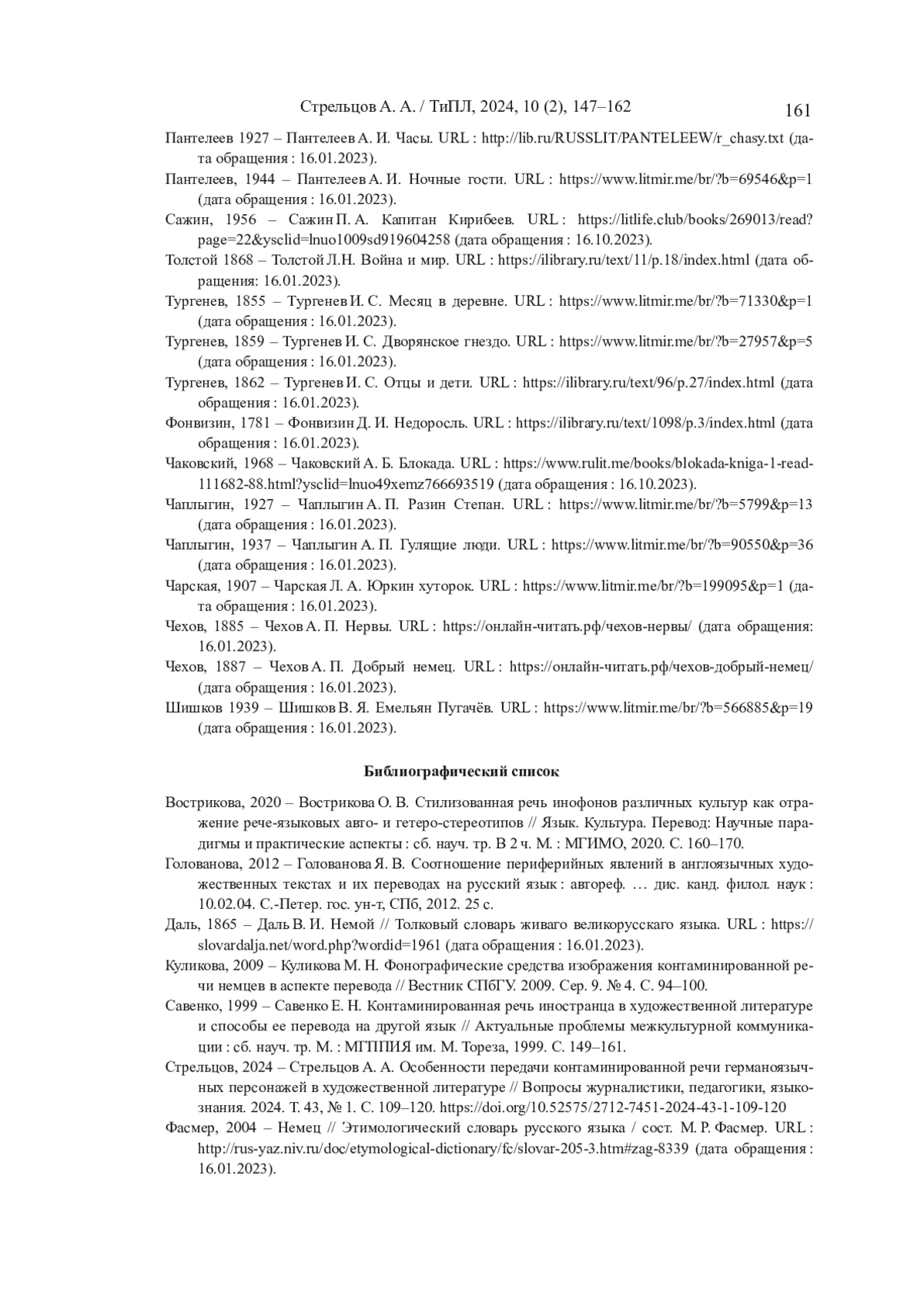 Стрельцов А. А. / ТиПЛ, 2024, 10 (2), 147–162 161

Пантелеев 1927 – Пантелеев А. И. Часы. URL : http://lib.ru/RUSSLIT/PANTELEEW/r_chasy.txt (дата обращения : 16.01.2023).

Пантелеев, 1944 – Пантелеев А. И. Ночные гости. URL : https://www.litmir.me/br/?b=69546&p=1 (дата обращения : 16.01.2023).

Сажин, 1956 – Сажин П. А. Капитан Кирибеев. URL : https://litlife.club/books/269013/read?page=22&ysclid=lnuo1009sd919604258 (дата обращения : 16.10.2023).

Толстой 1868 – Толстой Л.Н. Война и мир. URL : https://ilibrary.ru/text/11/p.18/index.html (дата обращения: 16.01.2023).

Тургенев, 1855 – Тургенев И. С. Месяц в деревне. URL : https://www.litmir.me/br/?b=71330&p=1 (дата обращения : 16.01.2023).

Тургенев, 1859 – Тургенев И. С. Дворянское гнездо. URL : https://www.litmir.me/br/?b=27957&p=5 (дата обращения : 16.01.2023).

Тургенев, 1862 – Тургенев И. С. Отцы и дети. URL : https://ilibrary.ru/text/96/p.27/index.html (дата обращения : 16.01.2023).

Фонвизин, 1781 – Фонвизин Д. И. Недоросль. URL : https://ilibrary.ru/text/1098/p.3/index.html (дата обращения : 16.01.2023).

Чаковский, 1968 – Чаковский А. Б. Блокада. URL : https://www.rulit.me/books/blokada-kniga-1-read-111682-88.html?ysclid=lnuo49xemz766693519 (дата обращения : 16.10.2023).

Чаплыгин, 1927 – Чаплыгин А. П. Разин Степан. URL : https://www.litmir.me/br/?b=5799&p=13 (дата обращения : 16.01.2023).

Чаплыгин, 1937 – Чаплыгин А. П. Гулящие люди. URL : https://www.litmir.me/br/?b=90550&p=36 (дата обращения : 16.01.2023).

Чарская, 1907 – Чарская Л. А. Юркин хуторок. URL : https://www.litmir.me/br/?b=199095&p=1 (дата обращения : 16.01.2023).

Чехов, 1885 – Чехов А. П. Нервы. URL : https://онлайн-читать.рф/чехов-нервы/ (дата обращения: 16.01.2023).

Чехов, 1887 – Чехов А. П. Добрый немец. URL : https://онлайн-читать.рф/чехов-добрый-немец/ (дата обращения : 16.01.2023).

Шишков 1939 – Шишков В. Я. Емельян Пугачёв. URL : https://www.litmir.me/br/?b=566885&p=19 (дата обращения : 16.01.2023).

Библиографический список

Вострикова, 2020 – Вострикова О. В. Стилизованная речь инофонов различных культур как отражение рече-языковых авто- и гетеро-стереотипов // Язык. Культура. Перевод: Научные парадигмы и практические аспекты : сб. науч. тр. В 2 ч. М. : МГИМО, 2020. С. 160–170.

Голованова, 2012 – Голованова Я. В. Соотношение периферийных явлений в англоязычных художественных текстах и их переводах на русский язык : автореф. … дис. канд. филол. наук : 10.02.04. С.-Петер. гос. ун-т, СПб, 2012. 25 с.

Даль, 1865 – Даль В. И. Немой // Толковый словарь живаго великорусскаго языка. URL : https://slovardalja.net/word.php?wordid=1961 (дата обращения : 16.01.2023).

Куликова, 2009 – Куликова М. Н. Фонографические средства изображения контаминированной речи немцев в аспекте перевода // Вестник СПбГУ. 2009. Сер. 9. № 4. С. 94–100.

Савенко, 1999 – Савенко Е. Н. Контаминированная речь иностранца в художественной литературе и способы ее перевода на другой язык // Актуальные проблемы межкультурной коммуникации : сб. науч. тр. М. : МГППИЯ им. М. Тореза, 1999. С. 149–161.

Стрельцов, 2024 – Стрельцов А. А. Особенности передачи контаминированной речи германоязычных персонажей в художественной литературе // Вопросы журналистики, педагогики, языкознания. 2024. Т. 43, № 1. С. 109–120. https://doi.org/10.52575/2712-7451-2024-43-1-109-120

Фасмер, 2004 – Немец // Этимологический словарь русского языка / сост. М. Р. Фасмер. URL : http://rus-yaz.niv.ru/doc/etymological-dictionary/fc/slovar-205-3.htm#zag-8339 (дата обращения : 16.01.2023).